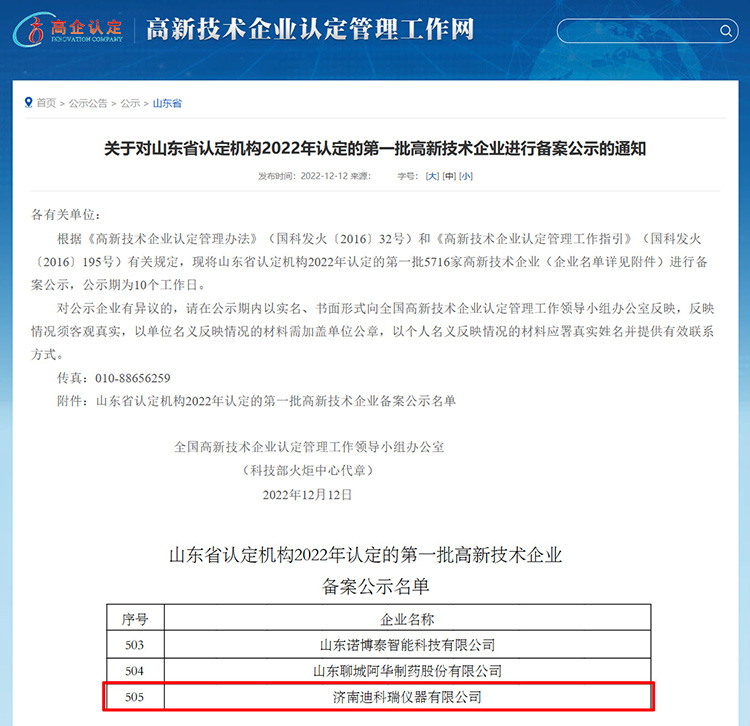 高企认定
INNOVATION COMPANY
高新技术企业认定管理工作网

首页 > 公示公告 > 公示 > 山东省

关于对山东省认定机构2022年认定的第一批高新技术企业进行备案公示的通知

发布时间：2022-12-12 来源： 字号：[大] [中] [小]

各有关单位：

根据《高新技术企业认定管理办法》（国科发火〔2016〕32号）和《高新技术企业认定管理工作指引》（国科发火〔2016〕195号）有关规定，现将山东省认定机构2022年认定的第一批5716家高新技术企业（企业名单详见附件）进行备案公示，公示期为10个工作日。

对公示企业有异议的，请在公示期内以实名、书面形式向全国高新技术企业认定管理工作领导小组办公室反映，反映情况须客观真实，以单位名义反映情况的材料需加盖单位公章，以个人名义反映情况的材料应署真实姓名并提供有效联系方式。

传真：010-88656259

附件：山东省认定机构2022年认定的第一批高新技术企业备案公示名单

全国高新技术企业认定管理工作领导小组办公室
（科技部火炬中心代章）
2022年12月12日

山东省认定机构2022年认定的第一批高新技术企业
备案公示名单

| 序号 | 企业名称 |
|---|---|
| 503 | 山东诺博泰智能科技有限公司 |
| 504 | 山东聊城阿华制药股份有限公司 |
| 505 | 济南迪科瑞仪器有限公司 |